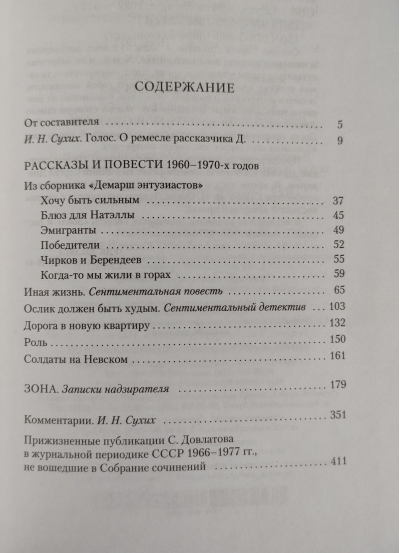 СОДЕРЖАНИЕ

От составителя 5

И. Н. Сухих. Голос. О ремесле рассказчика Д. 9

РАССКАЗЫ И ПОВЕСТИ 1960–1970-х годов

Из сборника «Демарш энтузиастов»

Хочу быть сильным 37

Блюз для Натэллы 45

Эмигранты 49

Победители 52

Чирков и Берендеев 55

Когда-то мы жили в горах 59

Иная жизнь. Сентиментальная повесть 65

Ослик должен быть худым. Сентиментальный детектив 103

Дорога в новую квартиру 132

Роль 150

Солдаты на Невском 161

ЗОНА. Записки надзирателя 179

Комментарии. И. Н. Сухих 351

Прижизненные публикации С. Довлатова в журнальной периодике СССР 1966–1977 гг., не вошедшие в Собрание сочинений 411